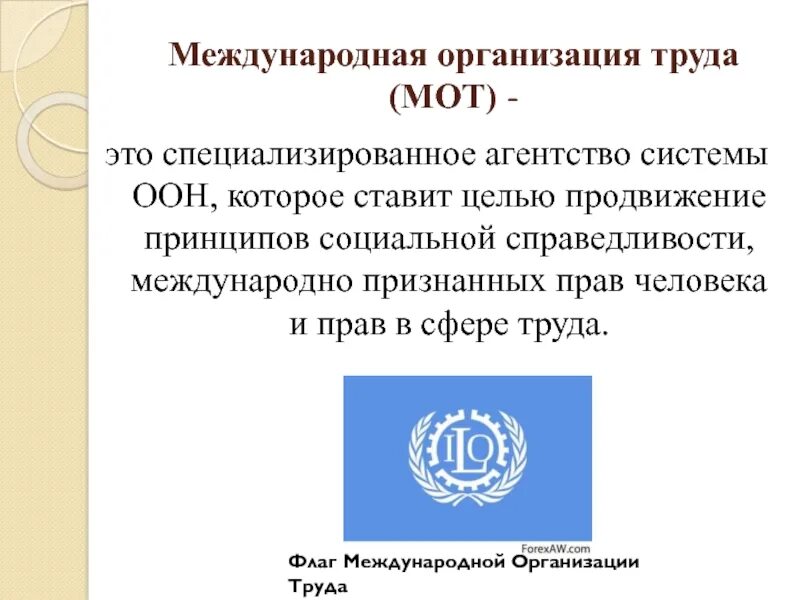 Международная организация труда (МОТ) -

это специализированное агентство системы ООН, которое ставит целью продвижение принципов социальной справедливости, международно признанных прав человека и прав в сфере труда.

ILO

ForexAW.com

Флаг Международной Организации Труда